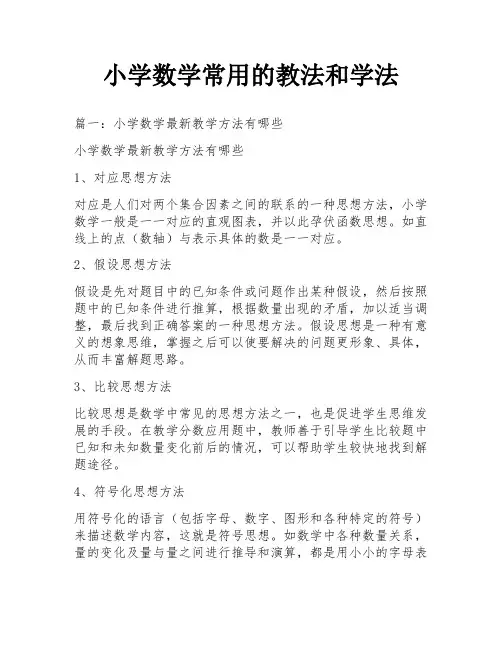 小学数学常用的教法和学法

篇一：小学数学最新教学方法有哪些

小学数学最新教学方法有哪些

1、对应思想方法

对应是人们对两个集合因素之间的联系的一种思想方法，小学数学一般是一一对应的直观图表，并以此孕伏函数思想。如直线上的点（数轴）与表示具体的数是一一对应。

2、假设思想方法

假设是先对题目中的已知条件或问题作出某种假设，然后按照题中的已知条件进行推算，根据数量出现的矛盾，加以适当调整，最后找到正确答案的一种思想方法。假设思想是一种有意义的想象思维，掌握之后可以使要解决的问题更形象、具体，从而丰富解题思路。

3、比较思想方法

比较思想是数学中常见的思想方法之一，也是促进学生思维发展的手段。在教学分数应用题中，教师善于引导学生比较题中已知和未知数量变化前后的情况，可以帮助学生较快地找到解题途径。

4、符号化思想方法

用符号化的语言（包括字母、数字、图形和各种特定的符号）来描述数学内容，这就是符号思想。如数学中各种数量关系，量的变化及量与量之间进行推导和演算，都是用小小的字母表